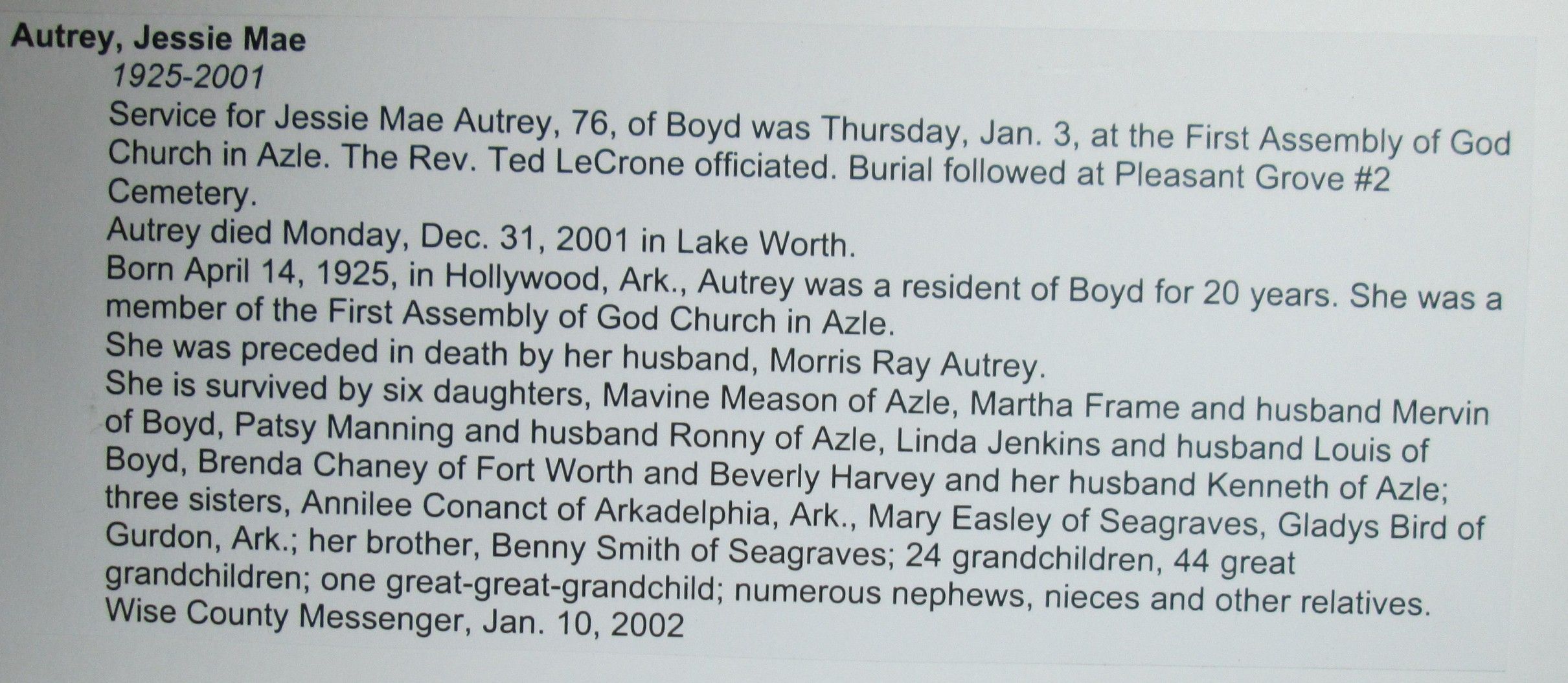 Autrey, Jessie Mae

1925-2001

Service for Jessie Mae Autrey, 76, of Boyd was Thursday, Jan. 3, at the First Assembly of God Church in Azle. The Rev. Ted LeCrone officiated. Burial followed at Pleasant Grove #2 Cemetery.

Autrey died Monday, Dec. 31, 2001 in Lake Worth.

Born April 14, 1925, in Hollywood, Ark., Autrey was a resident of Boyd for 20 years. She was a member of the First Assembly of God Church in Azle.

She was preceded in death by her husband, Morris Ray Autrey.

She is survived by six daughters, Mavine Meason of Azle, Martha Frame and husband Mervin of Boyd, Patsy Manning and husband Ronny of Azle, Linda Jenkins and husband Louis of Boyd, Brenda Chaney of Fort Worth and Beverly Harvey and her husband Kenneth of Azle; three sisters, Annilee Conanct of Arkadelphia, Ark., Mary Easley of Seagraves, Gladys Bird of Gurdon, Ark.; her brother, Benny Smith of Seagraves; 24 grandchildren, 44 great grandchildren; one great-great-grandchild; numerous nephews, nieces and other relatives.

Wise County Messenger, Jan. 10, 2002